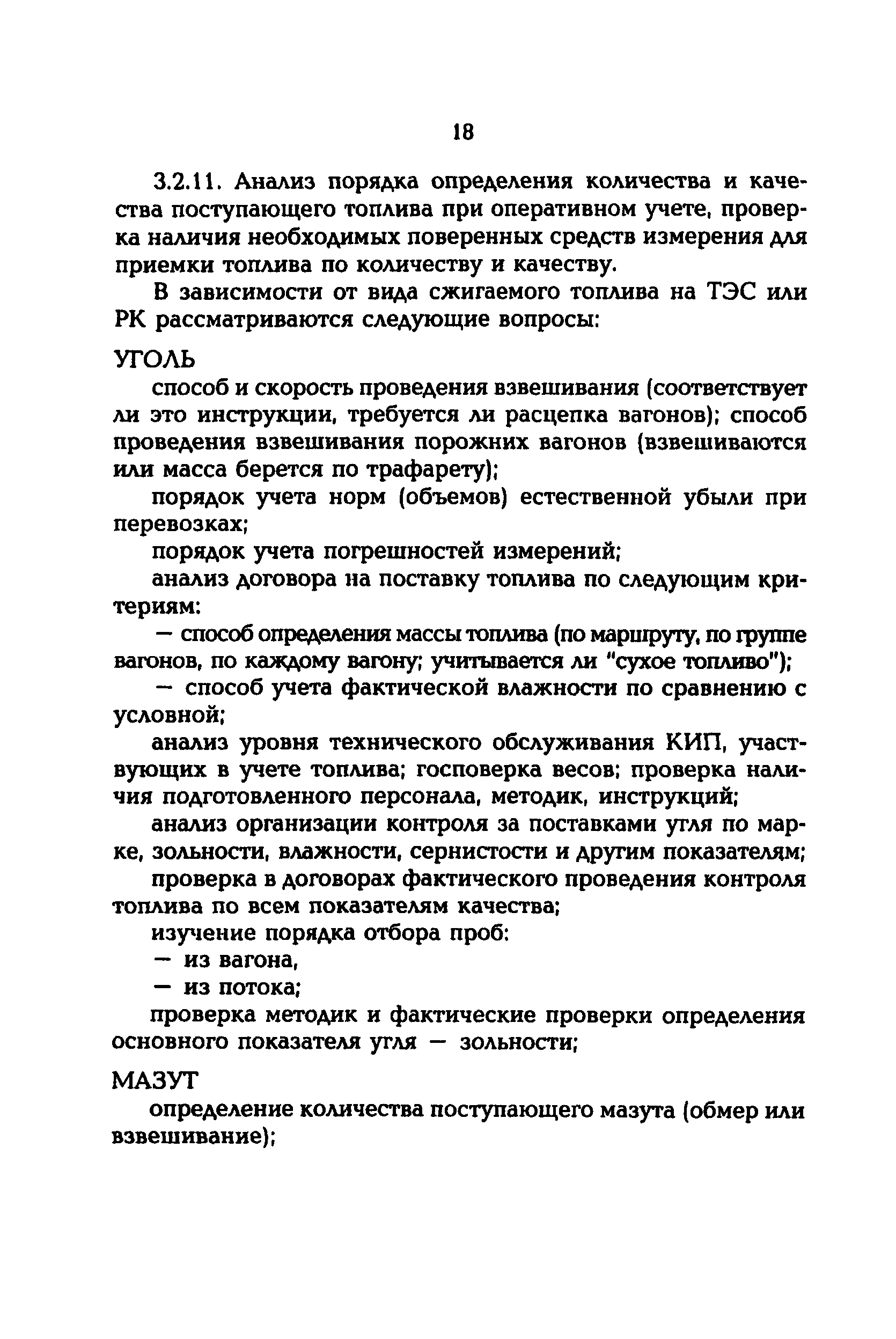 18

3.2.11. Анализ порядка определения количества и качества поступающего топлива при оперативном учете, проверка наличия необходимых поверенных средств измерения для приемки топлива по количеству и качеству.

В зависимости от вида сжигаемого топлива на ТЭС или РК рассматриваются следующие вопросы:

УГОЛЬ

способ и скорость проведения взвешивания (соответствует ли это инструкции, требуется ли расцепка вагонов); способ проведения взвешивания порожних вагонов (взвешиваются или масса берется по трафарету);

порядок учета норм (объемов) естественной убыли при перевозках;

порядок учета погрешностей измерений;

анализ договора на поставку топлива по следующим критериям:

— способ определения массы топлива (по маршруту, по группе вагонов, по каждому вагону; учитывается ли "сухое топливо");

— способ учета фактической влажности по сравнению с условной;

анализ уровня технического обслуживания КИП, участвующих в учете топлива; госповерка весов; проверка наличия подготовленного персонала, методик, инструкций;

анализ организации контроля за поставками угля по марке, зольности, влажности, сернистости и другим показателям;

проверка в договорах фактического проведения контроля топлива по всем показателям качества;

изучение порядка отбора проб:

— из вагона,

— из потока;

проверка методик и фактические проверки определения основного показателя угля — зольности;

МАЗУТ

определение количества поступающего мазута (обмер или взвешивание);